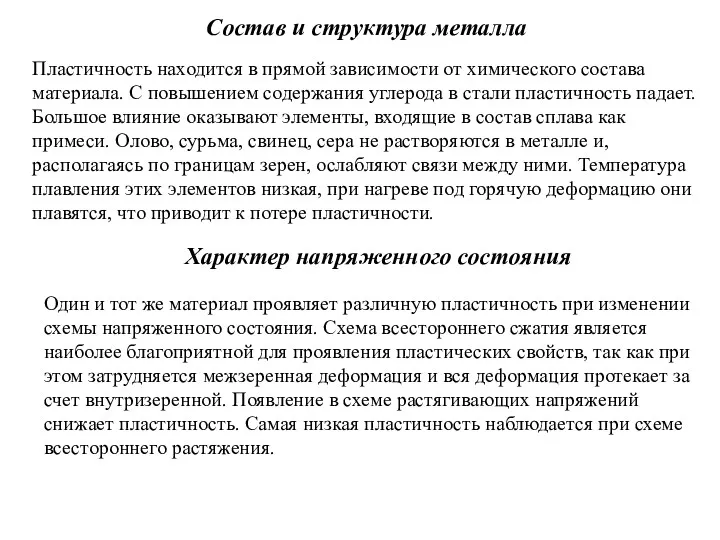 Состав и структура металла

Пластичность находится в прямой зависимости от химического состава материала. С повышением содержания углерода в стали пластичность падает. Большое влияние оказывают элементы, входящие в состав сплава как примеси. Олово, сурьма, свинец, сера не растворяются в металле и, располагаясь по границам зерен, ослабляют связи между ними. Температура плавления этих элементов низкая, при нагреве под горячую деформацию они плавятся, что приводит к потере пластичности.

Характер напряженного состояния

Один и тот же материал проявляет различную пластичность при изменении схемы напряженного состояния. Схема всестороннего сжатия является наиболее благоприятной для проявления пластических свойств, так как при этом затрудняется межзеренная деформация и вся деформация протекает за счет внутризеренной. Появление в схеме растягивающих напряжений снижает пластичность. Самая низкая пластичность наблюдается при схеме всестороннего растяжения.